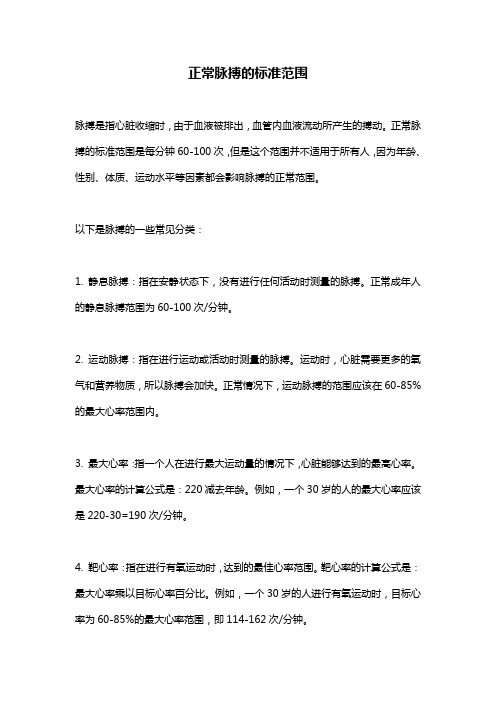 正常脉搏的标准范围

脉搏是指心脏收缩时，由于血液被排出，血管内血液流动所产生的搏动。正常脉搏的标准范围是每分钟 60-100 次，但是这个范围并不适用于所有人，因为年龄、性别、体质、运动水平等因素都会影响脉搏的正常范围。

以下是脉搏的一些常见分类：

1. 静息脉搏：指在安静状态下，没有进行任何活动时测量的脉搏。正常成年人的静息脉搏范围为 60-100 次/分钟。

2. 运动脉搏：指在进行运动或活动时测量的脉搏。运动时，心脏需要更多的氧气和营养物质，所以脉搏会加快。正常情况下，运动脉搏的范围应该在 60-85%的最大心率范围内。

3. 最大心率：指一个人在进行最大运动量的情况下，心脏能够达到的最高心率。最大心率的计算公式是：220 减去年龄。例如，一个 30 岁的人的最大心率应该是 220-30=190 次/分钟。

4. 靶心率：指在进行有氧运动时，达到的最佳心率范围。靶心率的计算公式是：最大心率乘以目标心率百分比。例如，一个 30 岁的人进行有氧运动时，目标心率为 60-85%的最大心率范围，即 114-162 次/分钟。